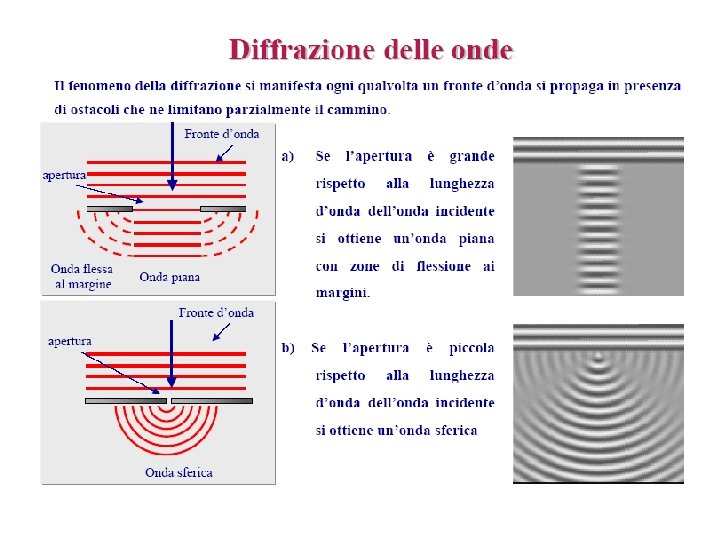 Diffrazione delle onde

Il fenomeno della diffrazione si manifesta ogni qualvolta un fronte d'onda si propaga in presenza di ostacoli che ne limitano parzialmente il cammino.

Fronte d'onda

apertura

Onda flessa al margine

Onda piana

a) Se l'apertura è grande rispetto alla lunghezza d'onda dell'onda incidente si ottiene un'onda piana con zone di flessione ai margini.

Fronte d'onda

apertura

Onda sferica

b) Se l'apertura è piccola rispetto alla lunghezza d'onda dell'onda incidente si ottiene un'onda sferica